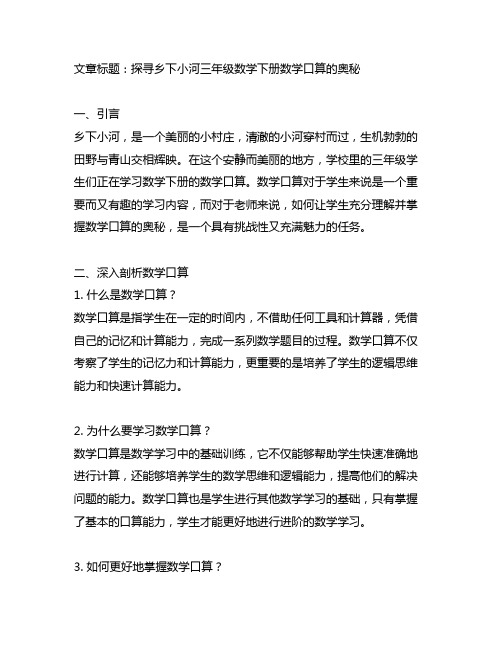 文章标题：探寻乡下小河三年级数学下册数学口算的奥秘

一、引言
乡下小河，是一个美丽的小村庄，清澈的小河穿村而过，生机勃勃的田野与青山交相辉映。在这个安静而美丽的地方，学校里的三年级学生们正在学习数学下册的数学口算。数学口算对于学生来说是一个重要而又有趣的学习内容，而对于老师来说，如何让学生充分理解并掌握数学口算的奥秘，是一个具有挑战性又充满魅力的任务。

二、深入剖析数学口算
1. 什么是数学口算？
数学口算是指学生在一定的时间内，不借助任何工具和计算器，凭借自己的记忆和计算能力，完成一系列数学题目的过程。数学口算不仅考察了学生的记忆力和计算能力，更重要的是培养了学生的逻辑思维能力和快速计算能力。

2. 为什么要学习数学口算？
数学口算是数学学习中的基础训练，它不仅能够帮助学生快速准确地进行计算，还能够培养学生的数学思维和逻辑能力，提高他们的解决问题的能力。数学口算也是学生进行其他数学学习的基础，只有掌握了基本的口算能力，学生才能更好地进行进阶的数学学习。

3. 如何更好地掌握数学口算？